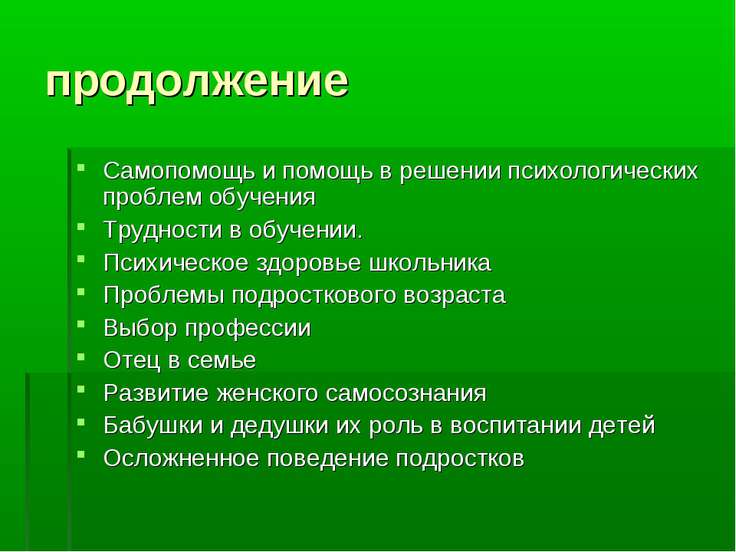 продолжение

- Самопомощь и помощь в решении психологических проблем обучения
- Трудности в обучении.
- Психическое здоровье школьника
- Проблемы подросткового возраста
- Выбор профессии
- Отец в семье
- Развитие женского самосознания
- Бабушки и дедушки их роль в воспитании детей
- Осложненное поведение подростков